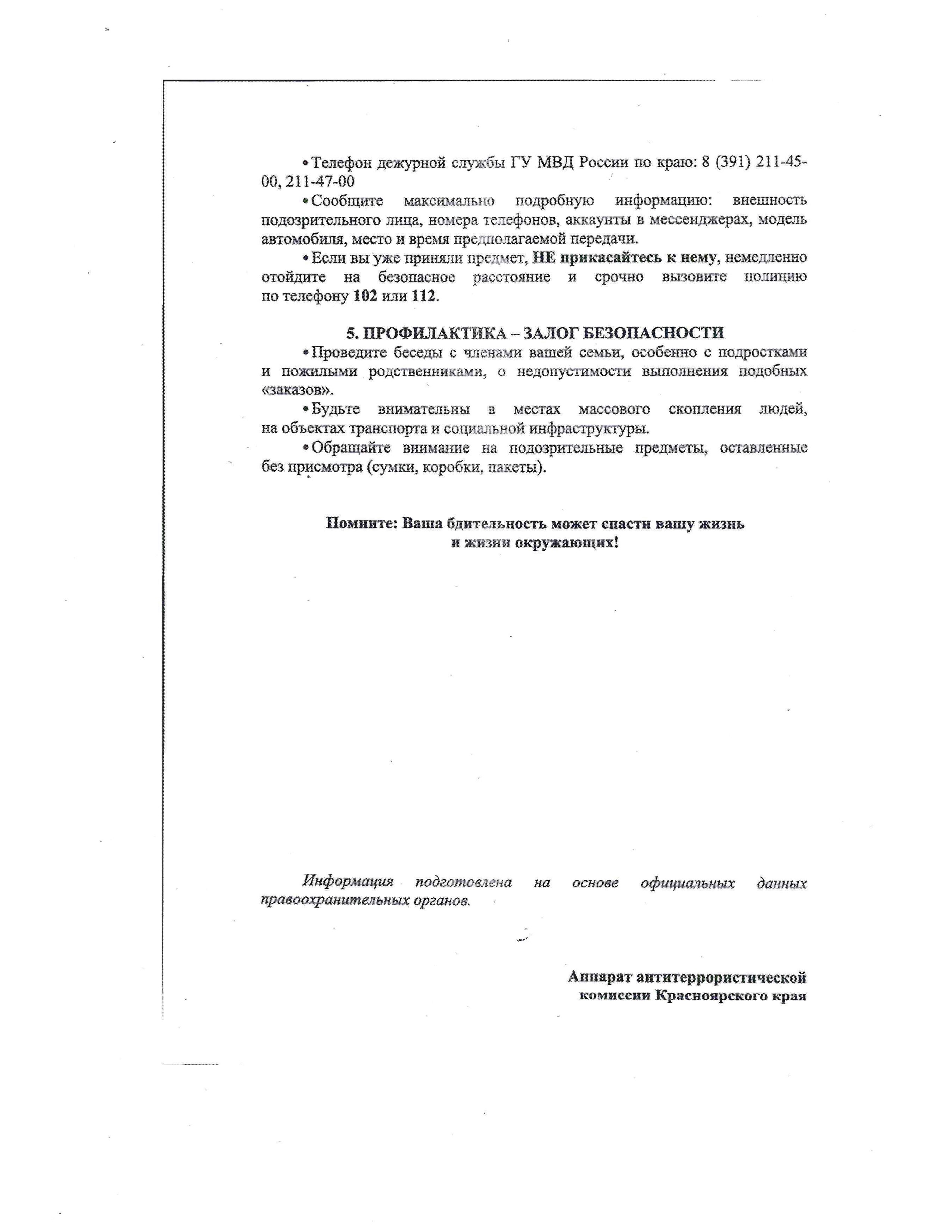 • Телефон дежурной службы ГУ МВД России по краю: 8 (391) 211-45-00, 211-47-00

• Сообщите максимально подробную информацию: внешность подозрительного лица, номера телефонов, аккаунты в мессенджерах, модель автомобиля, место и время предполагаемой передачи.

• Если вы уже приняли предмет, НЕ прикасайтесь к нему, немедленно отойдите на безопасное расстояние и срочно вызовите полицию по телефону 102 или 112.

5. ПРОФИЛАКТИКА – ЗАЛОГ БЕЗОПАСНОСТИ

• Проведите беседы с членами вашей семьи, особенно с подростками и пожилыми родственниками, о недопустимости выполнения подобных «заказов».

• Будьте внимательны в местах массового скопления людей, на объектах транспорта и социальной инфраструктуры.

• Обращайте внимание на подозрительные предметы, оставленные без присмотра (сумки, коробки, пакеты).

Помните: Ваша бдительность может спасти вашу жизнь и жизни окружающих!

Информация подготовлена на основе официальных данных правоохранительных органов.

Аппарат антитеррористической комиссии Красноярского края